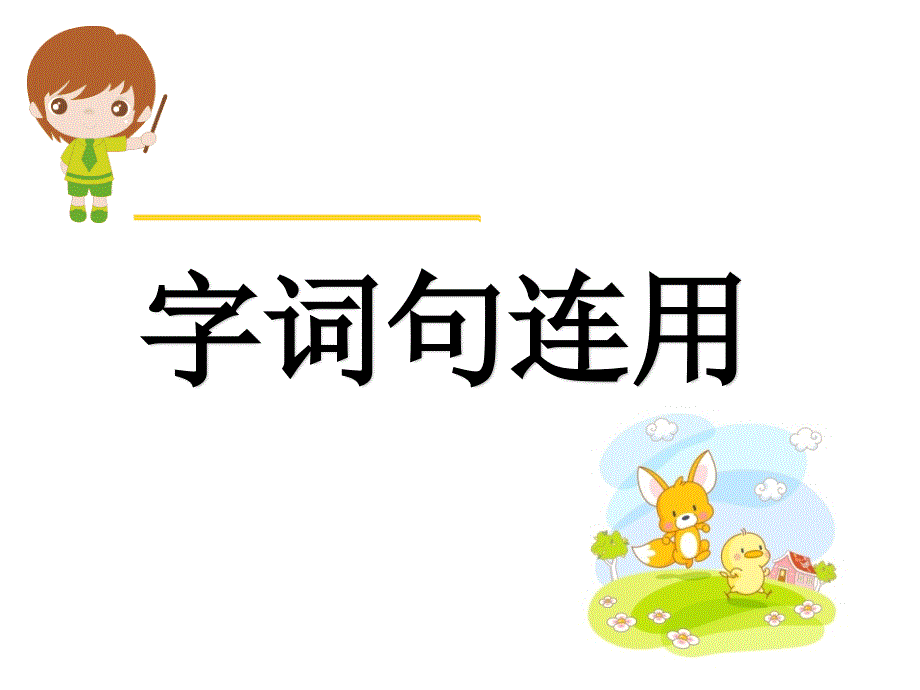 字词句连用